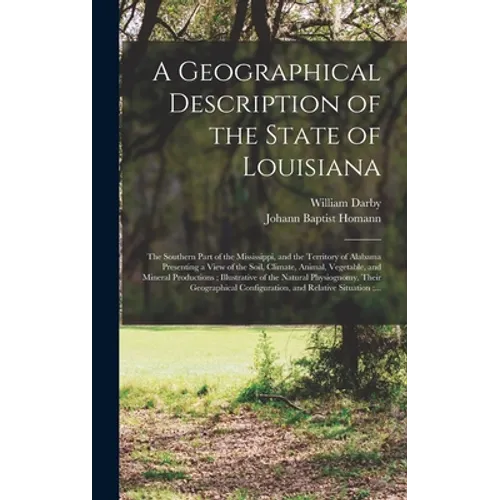 A Geographical Description of the State of Louisiana

William Darby
Johann Baptist Homann

The Southern Part of the Mississippi, and the Territory of Alabama Presenting a View of the Soil, Climate, Animal, Vegetable, and Mineral Productions ; Illustrative of the Natural Physiognomy, Their Geographical Configuration, and Relative Situation ;...